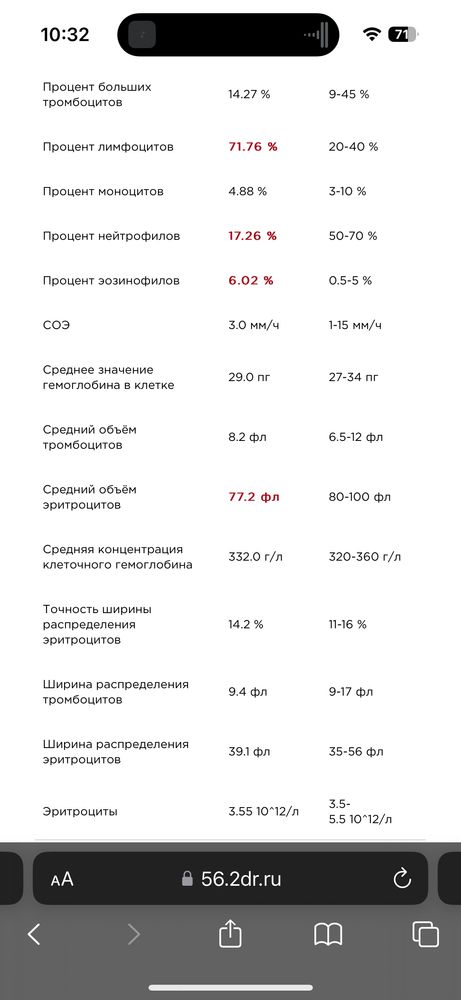 10:32 71

| | | |
|---|---|---|
| Процент больших тромбоцитов | 14.27 % | 9-45 % |
| Процент лимфоцитов | 71.76 % | 20-40 % |
| Процент моноцитов | 4.88 % | 3-10 % |
| Процент нейтрофилов | 17.26 % | 50-70 % |
| Процент эозинофилов | 6.02 % | 0.5-5 % |
| СОЭ | 3.0 мм/ч | 1-15 мм/ч |
| Среднее значение гемоглобина в клетке | 29.0 пг | 27-34 пг |
| Средний объём тромбоцитов | 8.2 фл | 6.5-12 фл |
| Средний объём эритроцитов | 77.2 фл | 80-100 фл |
| Средняя концентрация клеточного гемоглобина | 332.0 г/л | 320-360 г/л |
| Точность ширины распределения эритроцитов | 14.2 % | 11-16 % |
| Ширина распределения тромбоцитов | 9.4 фл | 9-17 фл |
| Ширина распределения эритроцитов | 39.1 фл | 35-56 фл |
| Эритроциты | 3.55 10^12/л | 3.5-5.5 10^12/л |

AA 56.2dr.ru